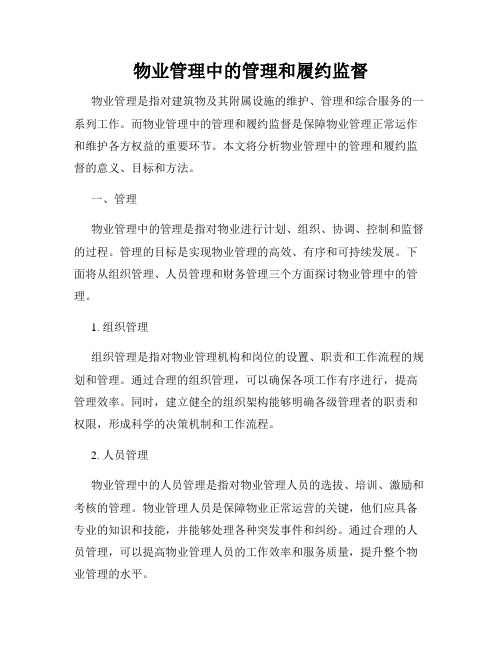 物业管理中的管理和履约监督

物业管理是指对建筑物及其附属设施的维护、管理和综合服务的一系列工作。而物业管理中的管理和履约监督是保障物业管理正常运作和维护各方权益的重要环节。本文将分析物业管理中的管理和履约监督的意义、目标和方法。

一、管理

物业管理中的管理是指对物业进行计划、组织、协调、控制和监督的过程。管理的目标是实现物业管理的高效、有序和可持续发展。下面将从组织管理、人员管理和财务管理三个方面探讨物业管理中的管理。

1. 组织管理

组织管理是指对物业管理机构和岗位的设置、职责和工作流程的规划和管理。通过合理的组织管理，可以确保各项工作有序进行，提高管理效率。同时，建立健全的组织架构能够明确各级管理者的职责和权限，形成科学的决策机制和工作流程。

2. 人员管理

物业管理中的人员管理是指对物业管理人员的选拔、培训、激励和考核的管理。物业管理人员是保障物业正常运营的关键，他们应具备专业的知识和技能，并能够处理各种突发事件和纠纷。通过合理的人员管理，可以提高物业管理人员的工作效率和服务质量，提升整个物业管理的水平。